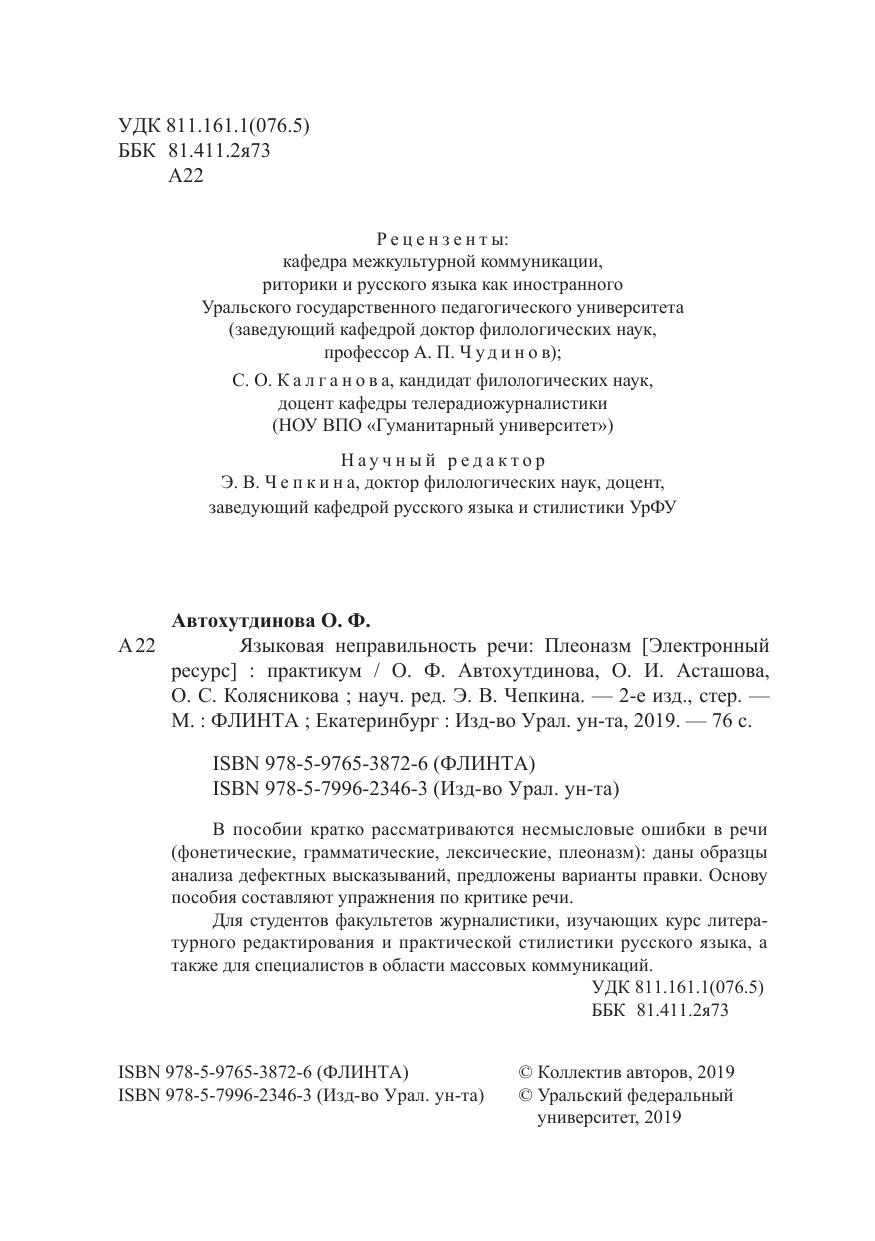 УДК 811.161.1(076.5)
ББК 81.411.2я73
А22

Рецензенты:
кафедра межкультурной коммуникации, риторики и русского языка как иностранного Уральского государственного педагогического университета (заведующий кафедрой доктор филологических наук, профессор А. П. Чудинов);
С. О. Калганова, кандидат филологических наук, доцент кафедры телерадиожурналистики (НОУ ВПО «Гуманитарный университет»)

Научный редактор
Э. В. Чепкина, доктор филологических наук, доцент, заведующий кафедрой русского языка и стилистики УрФУ

Автохутдинова О. Ф.
А22 Языковая неправильность речи: Плеоназм [Электронный ресурс] : практикум / О. Ф. Автохутдинова, О. И. Асташова, О. С. Колясникова ; науч. ред. Э. В. Чепкина. — 2-е изд., стер. — М. : ФЛИНТА ; Екатеринбург : Изд-во Урал. ун-та, 2019. — 76 с.

ISBN 978-5-9765-3872-6 (ФЛИНТА)
ISBN 978-5-7996-2346-3 (Изд-во Урал. ун-та)

В пособии кратко рассматриваются несмысловые ошибки в речи (фонетические, грамматические, лексические, плеоназм): даны образцы анализа дефектных высказываний, предложены варианты правки. Основу пособия составляют упражнения по критике речи.

Для студентов факультетов журналистики, изучающих курс литературного редактирования и практической стилистики русского языка, а также для специалистов в области массовых коммуникаций.

УДК 811.161.1(076.5)
ББК 81.411.2я73

ISBN 978-5-9765-3872-6 (ФЛИНТА)
ISBN 978-5-7996-2346-3 (Изд-во Урал. ун-та)

© Коллектив авторов, 2019
© Уральский федеральный университет, 2019